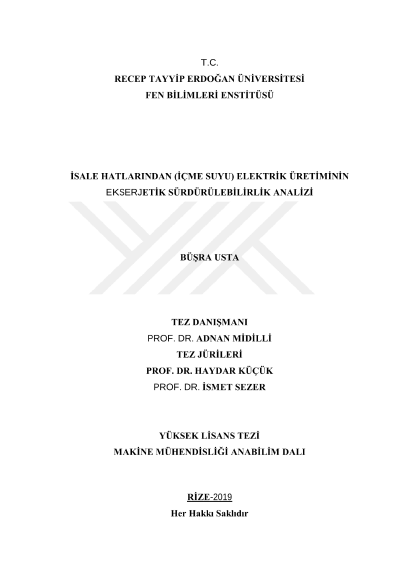 T.C.
RECEP TAYYİP ERDOĞAN ÜNİVERSİTESİ
FEN BİLİMLERİ ENSTİTÜSÜ

İSALE HATLARINDAN (İÇME SUYU) ELEKTRİK ÜRETİMİNİN
EKSERJETİK SÜRDÜRÜLEBİLİRLİK ANALİZİ

BÜŞRA USTA

TEZ DANIŞMANI
PROF. DR. ADNAN MİDİLLİ
TEZ JÜRİLERİ
PROF. DR. HAYDAR KÜÇÜK
PROF. DR. İSMET SEZER

YÜKSEK LİSANS TEZİ
MAKİNE MÜHENDİSLİĞİ ANABİLİM DALI

RİZE-2019
Her Hakkı Saklıdır